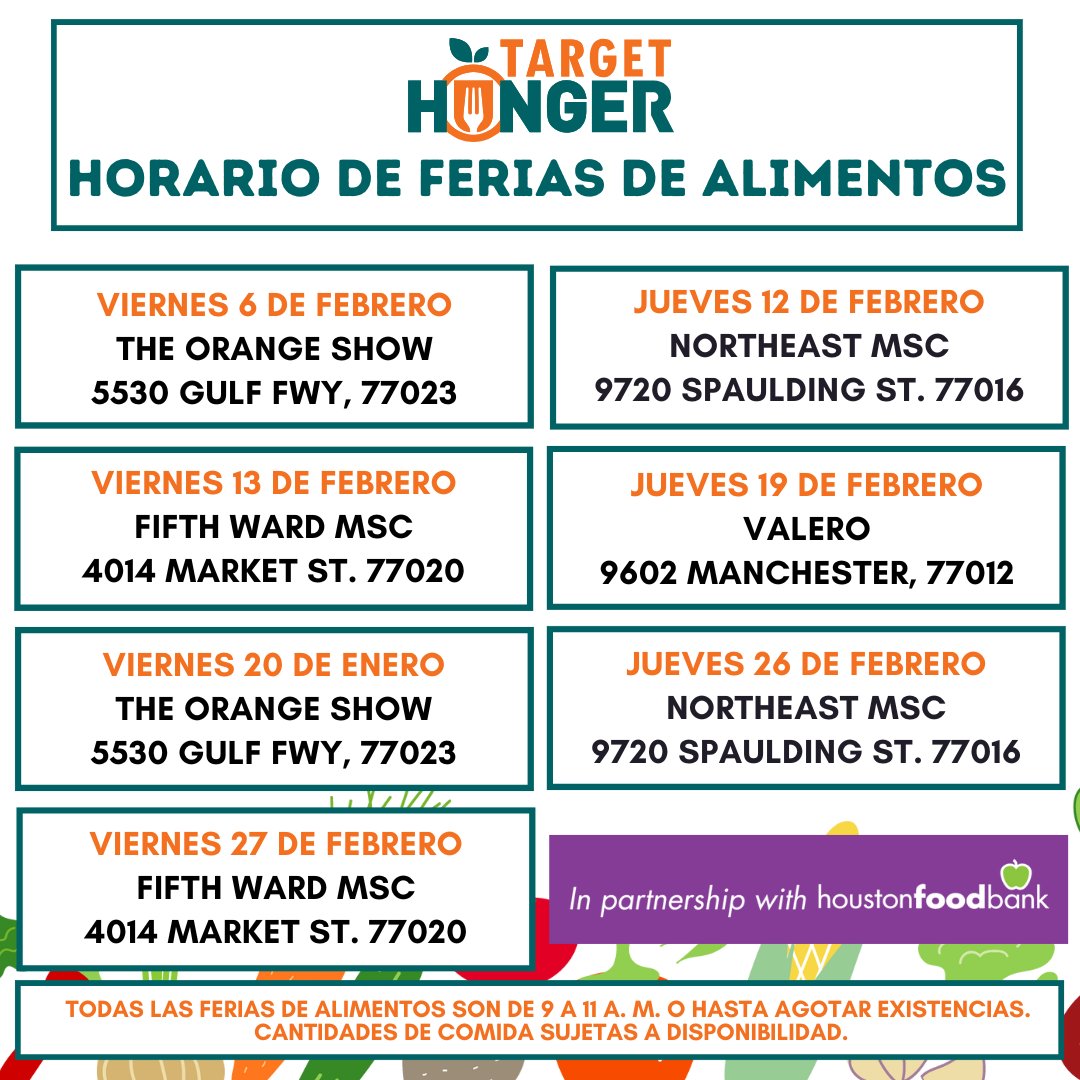 TARGET HUNGER

HORARIO DE FERIAS DE ALIMENTOS

VIERNES 6 DE FEBRERO
THE ORANGE SHOW
5530 GULF FWY, 77023

VIERNES 13 DE FEBRERO
FIFTH WARD MSC
4014 MARKET ST. 77020

VIERNES 20 DE ENERO
THE ORANGE SHOW
5530 GULF FWY, 77023

VIERNES 27 DE FEBRERO
FIFTH WARD MSC
4014 MARKET ST. 77020

JUEVES 12 DE FEBRERO
NORTHEAST MSC
9720 SPAULDING ST. 77016

JUEVES 19 DE FEBRERO
VALERO
9602 MANCHESTER, 77012

JUEVES 26 DE FEBRERO
NORTHEAST MSC
9720 SPAULDING ST. 77016

In partnership with houstonfoodbank

TODAS LAS FERIAS DE ALIMENTOS SON DE 9 A 11 A. M. O HASTA AGOTAR EXISTENCIAS. CANTIDADES DE COMIDA SUJETAS A DISPONIBILIDAD.